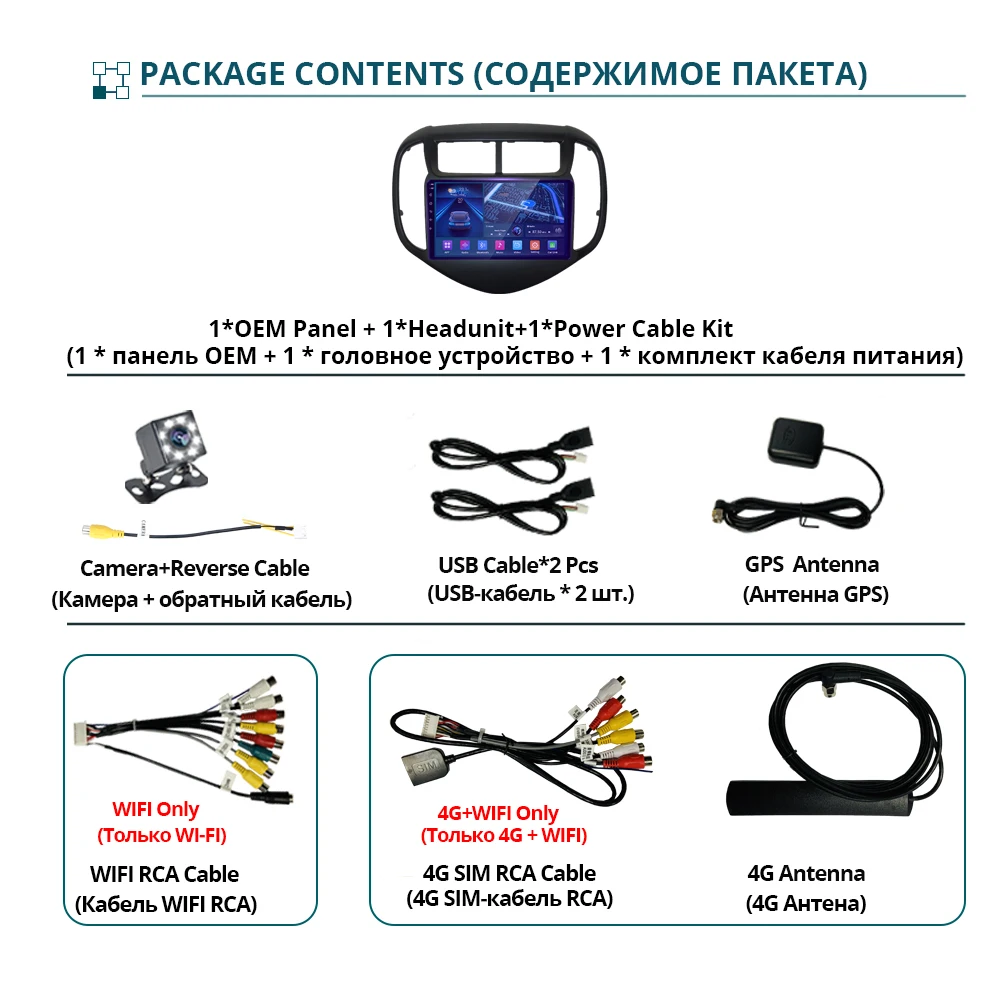 PACKAGE CONTENTS (СОДЕРЖИМОЕ ПАКЕТА)

1*OEM Panel + 1*Headunit+1*Power Cable Kit
(1 * панель OEM + 1 * головное устройство + 1 * комплект кабеля питания)

Camera+Reverse Cable
(Камера + обратный кабель)

USB Cable*2 Pcs
(USB-кабель * 2 шт.)

GPS Antenna
(Антенна GPS)

WIFI Only
(Только WI-FI)

WIFI RCA Cable
(Кабель WIFI RCA)

4G+WIFI Only
(Только 4G + WIFI)

4G SIM RCA Cable
(4G SIM-кабель RCA)

4G Antenna
(4G Антена)